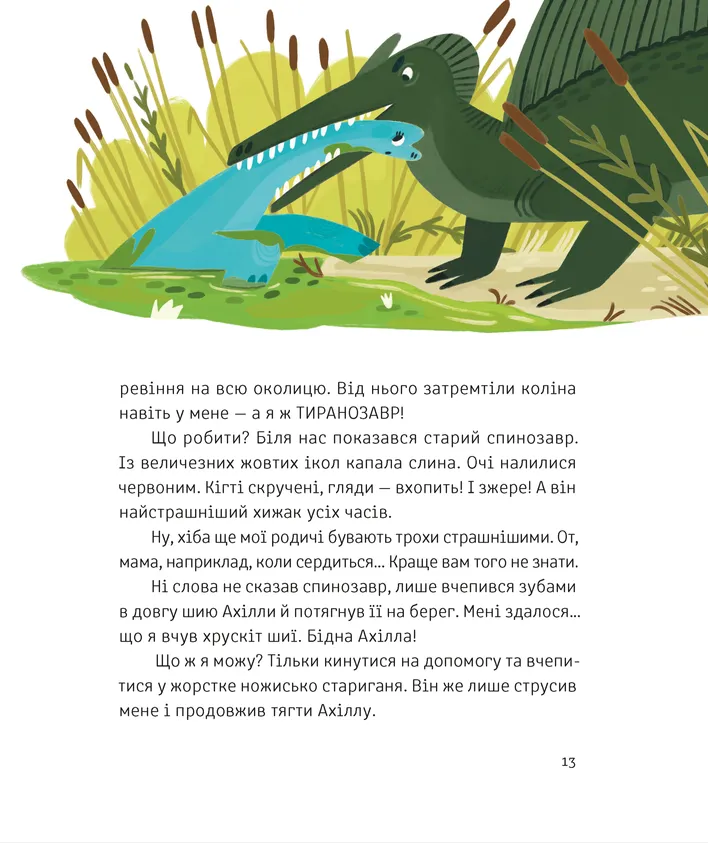 ревіння на всю околицю. Від нього затремтіли коліна навіть у мене — а я ж ТИРАНОЗАВР!

Що робити? Біля нас показався старий спинозавр. Із величезних жовтих ікол капала слина. Очі налилися червоним. Кігті скручені, гляди — вхопить! І зжере! А він найстрашніший хижак усіх часів.

Ну, хіба ще мої родичі бувають трохи страшнішими. От, мама, наприклад, коли сердиться... Краще вам того не знати.

Ні слова не сказав спинозавр, лише вчепився зубами в довгу шию Ахілли й потягнув її на берег. Мені здалося... що я вчув хрускіт шиї. Бідна Ахілла!

Що ж я можу? Тільки кинутися на допомогу та вчепитися у жорстке ножисько стариганя. Він же лише струсив мене і продовжив тягти Ахіллу.

13